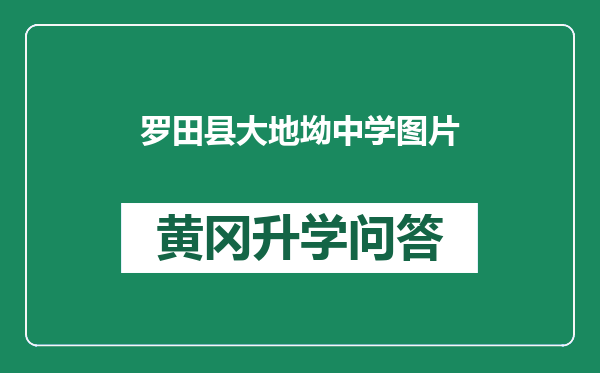 罗田县大地坳中学图片

黄冈升学问答